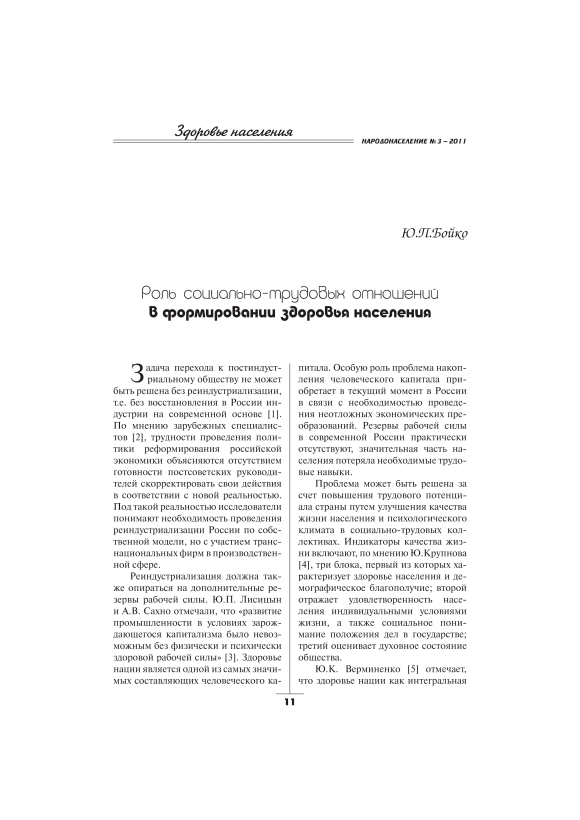 Здоровье населения

НАРОДОНАСЕЛЕНИЕ № 3 – 2011

Ю.П.Бойко

Роль социально-трудовых отношений
в формировании здоровья населения

Задача перехода к постиндустриальному обществу не может быть решена без реиндустриализации, т.е. без восстановления в России индустрии на современной основе [1]. По мнению зарубежных специалистов [2], трудности проведения политики реформирования российской экономики объясняются отсутствием готовности постсоветских руководителей скорректировать свои действия в соответствии с новой реальностью. Под такой реальностью исследователи понимают необходимость проведения реиндустриализации России по собственной модели, но с участием транснациональных фирм в производственной сфере.

Реиндустриализация должна также опираться на дополнительные резервы рабочей силы. Ю.П. Лисицын и А.В. Сахно отмечали, что «развитие промышленности в условиях зарождающегося капитализма было невозможным без физически и психически здоровой рабочей силы» [3]. Здоровье нации является одной из самых значимых составляющих человеческого капитала. Особую роль проблема накопления человеческого капитала приобретает в текущий момент в России в связи с необходимостью проведения неотложных экономических преобразований. Резервы рабочей силы в современной России практически отсутствуют, значительная часть населения потеряла необходимые трудовые навыки.

Проблема может быть решена за счет повышения трудового потенциала страны путем улучшения качества жизни населения и психологического климата в социально-трудовых коллективах. Индикаторы качества жизни включают, по мнению Ю.Крупнова [4], три блока, первый из которых характеризует здоровье населения и демографическое благополучие; второй отражает удовлетворенность населения индивидуальными условиями жизни, а также социальное понимание положения дел в государстве; третий оценивает духовное состояние общества.

Ю.К. Верминенко [5] отмечает, что здоровье нации как интегральная

11